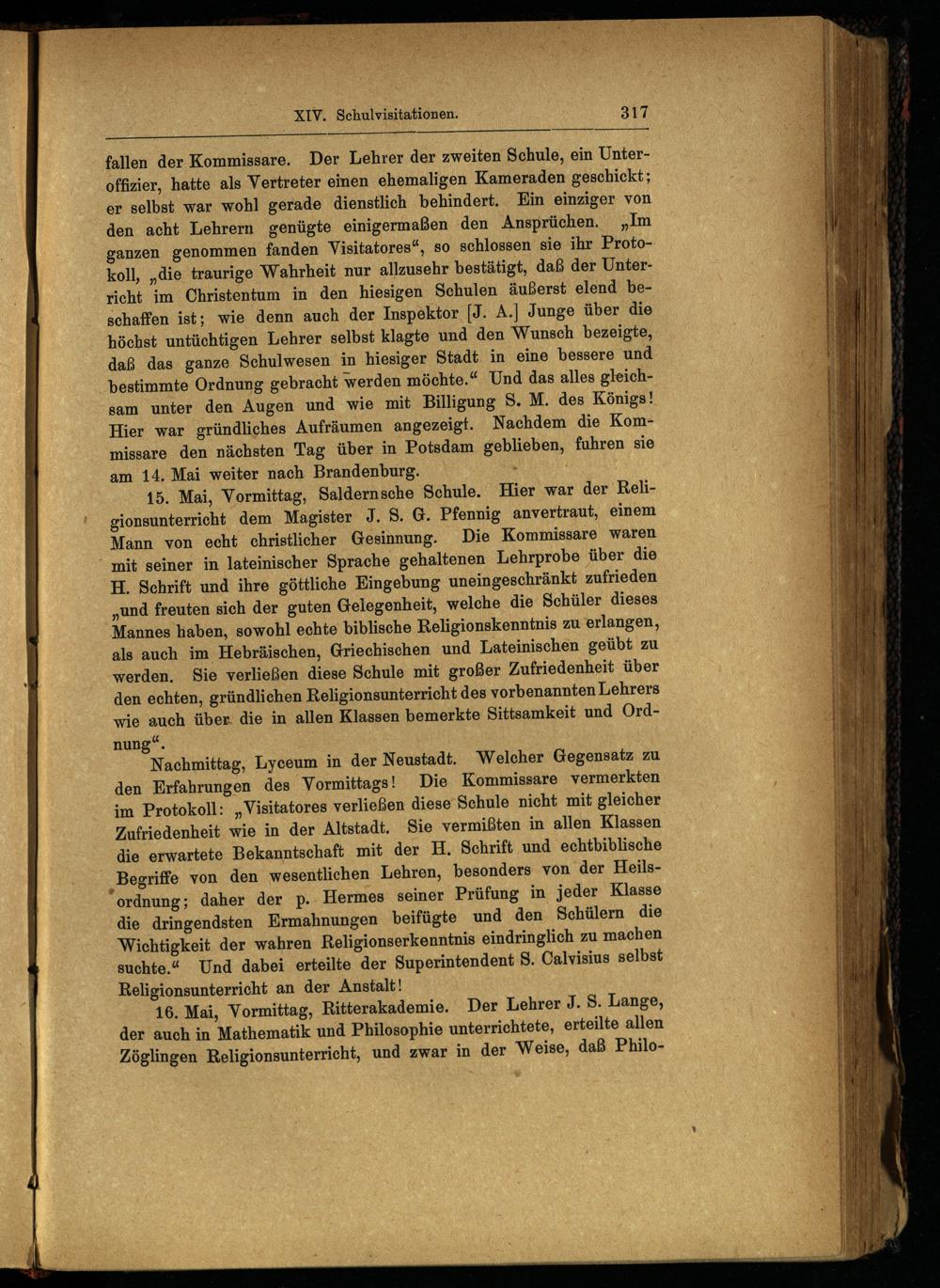 XIV. Schulvisitationen. 317

fallen der Kommissare. Der Lehrer der zweiten Schule, ein Unteroffizier, hatte als Vertreter einen ehemaligen Kameraden geschickt; er selbst war wohl gerade dienstlich behindert. Ein einziger von den acht Lehrern genügte einigermaßen den Ansprüchen. „Im ganzen genommen fanden Visitatores“, so schlossen sie ihr Protokoll, „die traurige Wahrheit nur allzusehr bestätigt, daß der Unterricht im Christentum in den hiesigen Schulen äußerst elend beschaffen ist; wie denn auch der Inspektor [J. A.] Junge über die höchst untüchtigen Lehrer selbst klagte und den Wunsch bezeigte, daß das ganze Schulwesen in hiesiger Stadt in eine bessere und bestimmte Ordnung gebracht werden möchte.“ Und das alles gleichsam unter den Augen und wie mit Billigung S. M. des Königs! Hier war gründliches Aufräumen angezeigt. Nachdem die Kommissare den nächsten Tag über in Potsdam geblieben, fuhren sie am 14. Mai weiter nach Brandenburg.

15. Mai, Vormittag, Saldernsche Schule. Hier war der Religionsunterricht dem Magister J. S. G. Pfennig anvertraut, einem Mann von echt christlicher Gesinnung. Die Kommissare waren mit seiner in lateinischer Sprache gehaltenen Lehrprobe über die H. Schrift und ihre göttliche Eingebung uneingeschränkt zufrieden „und freuten sich der guten Gelegenheit, welche die Schüler dieses Mannes haben, sowohl echte biblische Religionskenntnis zu erlangen, als auch im Hebräischen, Griechischen und Lateinischen geübt zu werden. Sie verließen diese Schule mit großer Zufriedenheit über den echten, gründlichen Religionsunterricht des vorbenannten Lehrers wie auch über die in allen Klassen bemerkte Sittsamkeit und Ordnung“.

Nachmittag, Lyceum in der Neustadt. Welcher Gegensatz zu den Erfahrungen des Vormittags! Die Kommissare vermerkten im Protokoll: „Visitatores verließen diese Schule nicht mit gleicher Zufriedenheit wie in der Altstadt. Sie vermißten in allen Klassen die erwartete Bekanntschaft mit der H. Schrift und echtbiblische Begriffe von den wesentlichen Lehren, besonders von der Heilsordnung; daher der p. Hermes seiner Prüfung in jeder Klasse die dringendsten Ermahnungen beifügte und den Schülern die Wichtigkeit der wahren Religionserkenntnis eindringlich zu machen suchte.“ Und dabei erteilte der Superintendent S. Calvisius selbst Religionsunterricht an der Anstalt!

16. Mai, Vormittag, Ritterakademie. Der Lehrer J. S. Lange, der auch in Mathematik und Philosophie unterrichtete, erteilte allen Zöglingen Religionsunterricht, und zwar in der Weise, daß Philo-